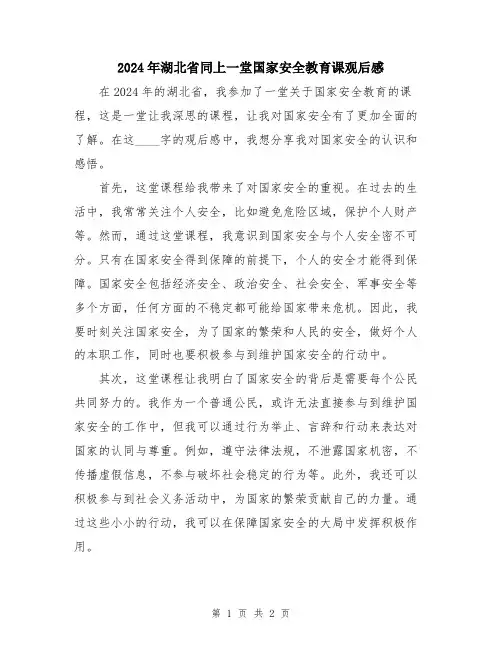 2024年湖北省同上一堂国家安全教育课观后感

在2024年的湖北省，我参加了一堂关于国家安全教育的课程，这是一堂让我深思的课程，让我对国家安全有了更加全面的了解。在这____字的观后感中，我想分享我对国家安全的认识和感悟。

首先，这堂课程给我带来了对国家安全的重视。在过去的生活中，我常常关注个人安全，比如避免危险区域，保护个人财产等。然而，通过这堂课程，我意识到国家安全与个人安全密不可分。只有在国家安全得到保障的前提下，个人的安全才能得到保障。国家安全包括经济安全、政治安全、社会安全、军事安全等多个方面，任何方面的不稳定都可能给国家带来危机。因此，我要时刻关注国家安全，为了国家的繁荣和人民的安全，做好个人的本职工作，同时也要积极参与到维护国家安全的行动中。

其次，这堂课程让我明白了国家安全的背后是需要每个公民共同努力的。我作为一个普通公民，或许无法直接参与到维护国家安全的工作中，但我可以通过行为举止、言辞和行动来表达对国家的认同与尊重。例如，遵守法律法规，不泄露国家机密，不传播虚假信息，不参与破坏社会稳定的行为等。此外，我还可以积极参与到社会义务活动中，为国家的繁荣贡献自己的力量。通过这些小小的行动，我可以在保障国家安全的大局中发挥积极作用。

第 1 页 共 2 页